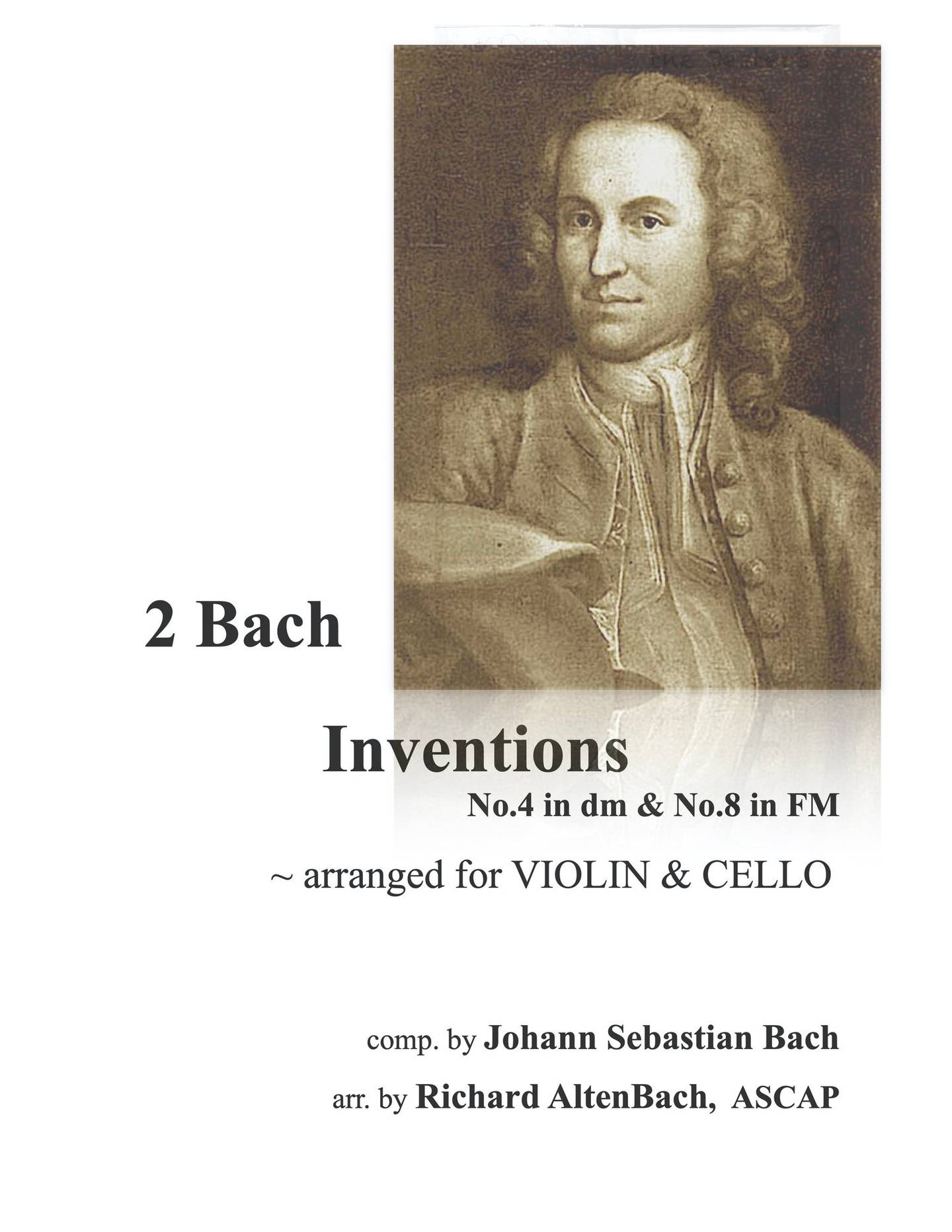 2 Bach

Inventions

No.4 in dm & No.8 in FM

~ arranged for VIOLIN & CELLO

comp. by Johann Sebastian Bach

arr. by Richard AltenBach, ASCAP